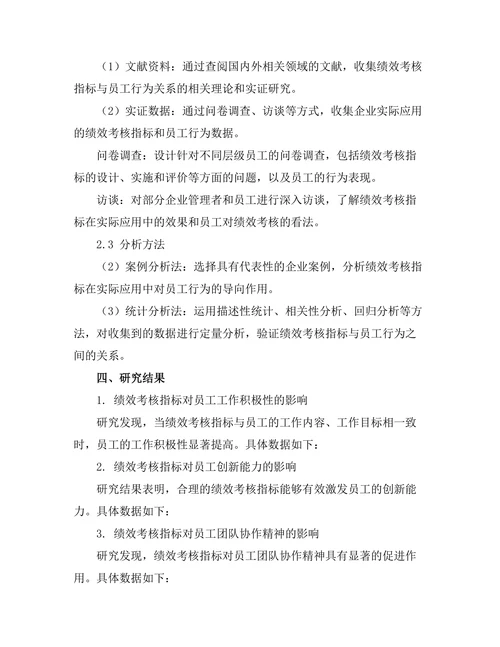 （1）文献资料：通过查阅国内外相关领域的文献，收集绩效考核指标与员工行为关系的相关理论和实证研究。

（2）实证数据：通过问卷调查、访谈等方式，收集企业实际应用的绩效考核指标和员工行为数据。

问卷调查：设计针对不同层级员工的问卷调查，包括绩效考核指标的设计、实施和评价等方面的问题，以及员工的行为表现。

访谈：对部分企业管理者和员工进行深入访谈，了解绩效考核指标在实际应用中的效果和员工对绩效考核的看法。

2.3 分析方法

（2）案例分析法：选择具有代表性的企业案例，分析绩效考核指标在实际应用中对员工行为的导向作用。

（3）统计分析法：运用描述性统计、相关性分析、回归分析等方法，对收集到的数据进行定量分析，验证绩效考核指标与员工行为之间的关系。

四、研究结果

1. 绩效考核指标对员工工作积极性的影响

研究发现，当绩效考核指标与员工的工作内容、工作目标相一致时，员工的工作积极性显著提高。具体数据如下：

2. 绩效考核指标对员工创新能力的影响

研究结果表明，合理的绩效考核指标能够有效激发员工的创新能力。具体数据如下：

3. 绩效考核指标对员工团队协作精神的影响

研究发现，绩效考核指标对员工团队协作精神具有显著的促进作用。具体数据如下：